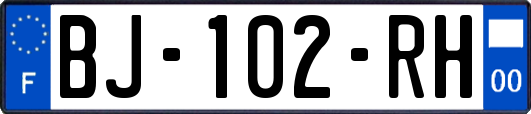 F
BJ-102-RH
00